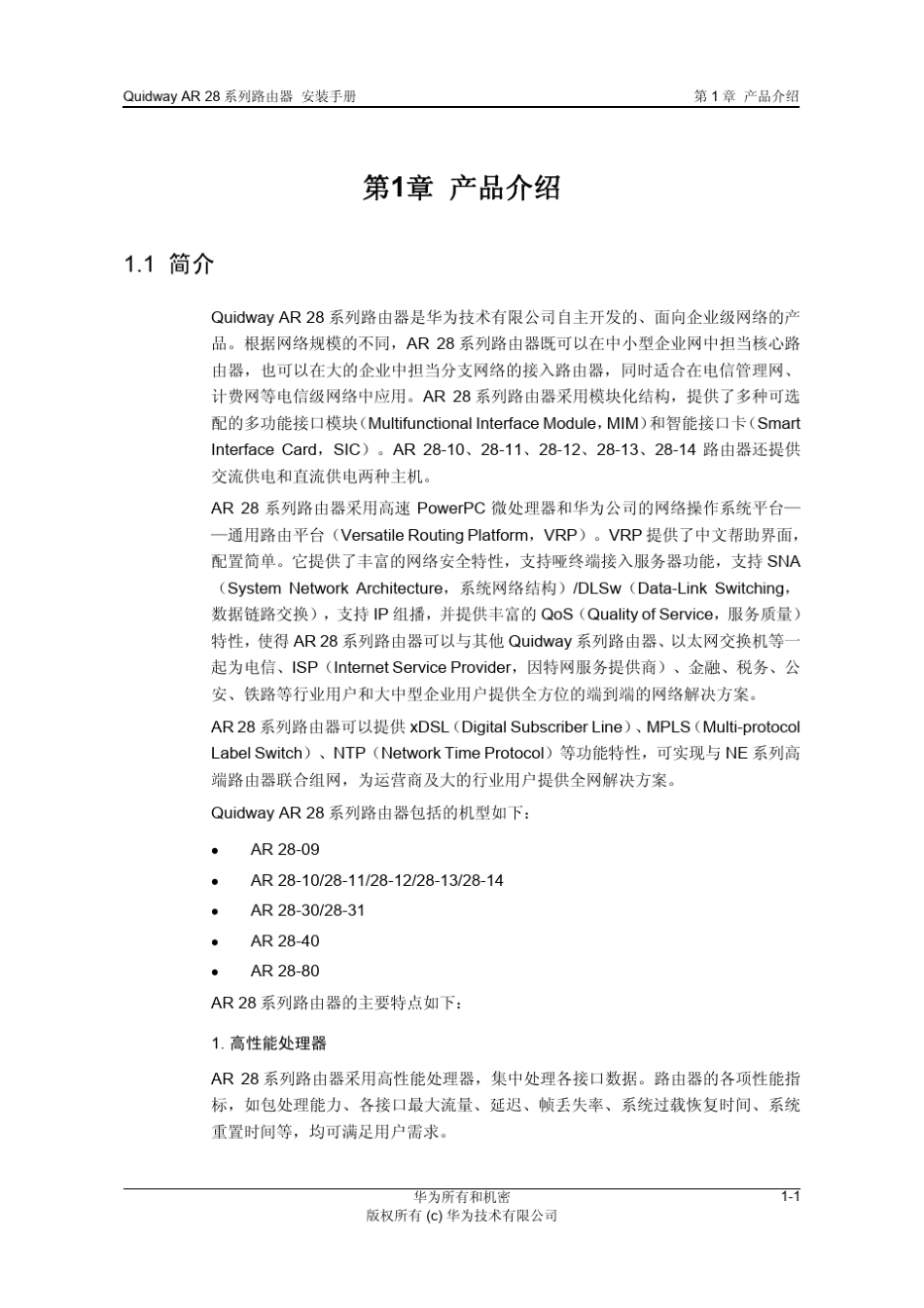 Quidway AR 28 系列路由器 安装手册

第 1 章 产品介绍

第1章 产品介绍

1.1 简介

Quidway AR 28 系列路由器是华为技术有限公司自主开发的、面向企业级网络的产品。根据网络规模的不同，AR 28 系列路由器既可以在中小型企业网中担当核心路由器，也可以在大的企业中担当分支网络的接入路由器，同时适合在电信管理网、计费网等电信级网络中应用。AR 28 系列路由器采用模块化结构，提供了多种可选配的多功能接口模块（Multifunctional Interface Module，MIM）和智能接口卡（Smart Interface Card，SIC）。AR 28-10、28-11、28-12、28-13、28-14 路由器还提供交流供电和直流供电两种主机。

AR 28 系列路由器采用高速 PowerPC 微处理器和华为公司的网络操作系统平台——通用路由平台（Versatile Routing Platform，VRP）。VRP 提供了中文帮助界面，配置简单。它提供了丰富的网络安全特性，支持哑终端接入服务器功能，支持 SNA（System Network Architecture，系统网络结构）/DLSw（Data-Link Switching，数据链路交换），支持 IP 组播，并提供丰富的 QoS（Quality of Service，服务质量）特性，使得 AR 28 系列路由器可以与其他 Quidway 系列路由器、以太网交换机等一起为电信、ISP（Internet Service Provider，因特网服务提供商）、金融、税务、公安、铁路等行业用户和大中型企业用户提供全方位的端到端的网络解决方案。

AR 28 系列路由器可以提供 xDSL（Digital Subscriber Line）、MPLS（Multi-protocol Label Switch）、NTP（Network Time Protocol）等功能特性，可实现与 NE 系列高端路由器联合组网，为运营商及大的行业用户提供全网解决方案。

Quidway AR 28 系列路由器包括的机型如下：

• AR 28-09
• AR 28-10/28-11/28-12/28-13/28-14
• AR 28-30/28-31
• AR 28-40
• AR 28-80

AR 28 系列路由器的主要特点如下：

1. 高性能处理器

AR 28 系列路由器采用高性能处理器，集中处理各接口数据。路由器的各项性能指标，如包处理能力、各接口最大流量、延迟、帧丢失率、系统过载恢复时间、系统重置时间等，均可满足用户需求。

华为所有和机密
版权所有 (c) 华为技术有限公司
1-1